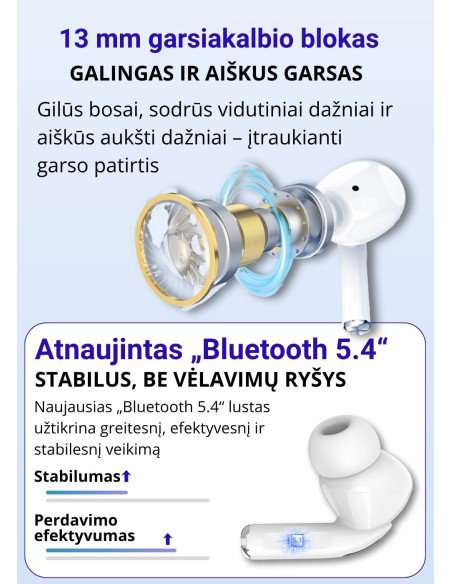 13 mm garsiakalbio blokas
GALINGAS IR AIŠKUS GARSAS
Gilūs bosai, sodrūs vidutiniai dažniai ir aiškūs aukšti dažniai – įtraukianti garso patirtis

Atnaujintas „Bluetooth 5.4“
STABILUS, BE VĖLAVIMŲ RYŠYS
Naujausias „Bluetooth 5.4“ lustas užtikrina greitesnį, efektyvesnį ir stabilesnį veikimą

Stabilumas↑

Perdavimo efektyvumas ↑